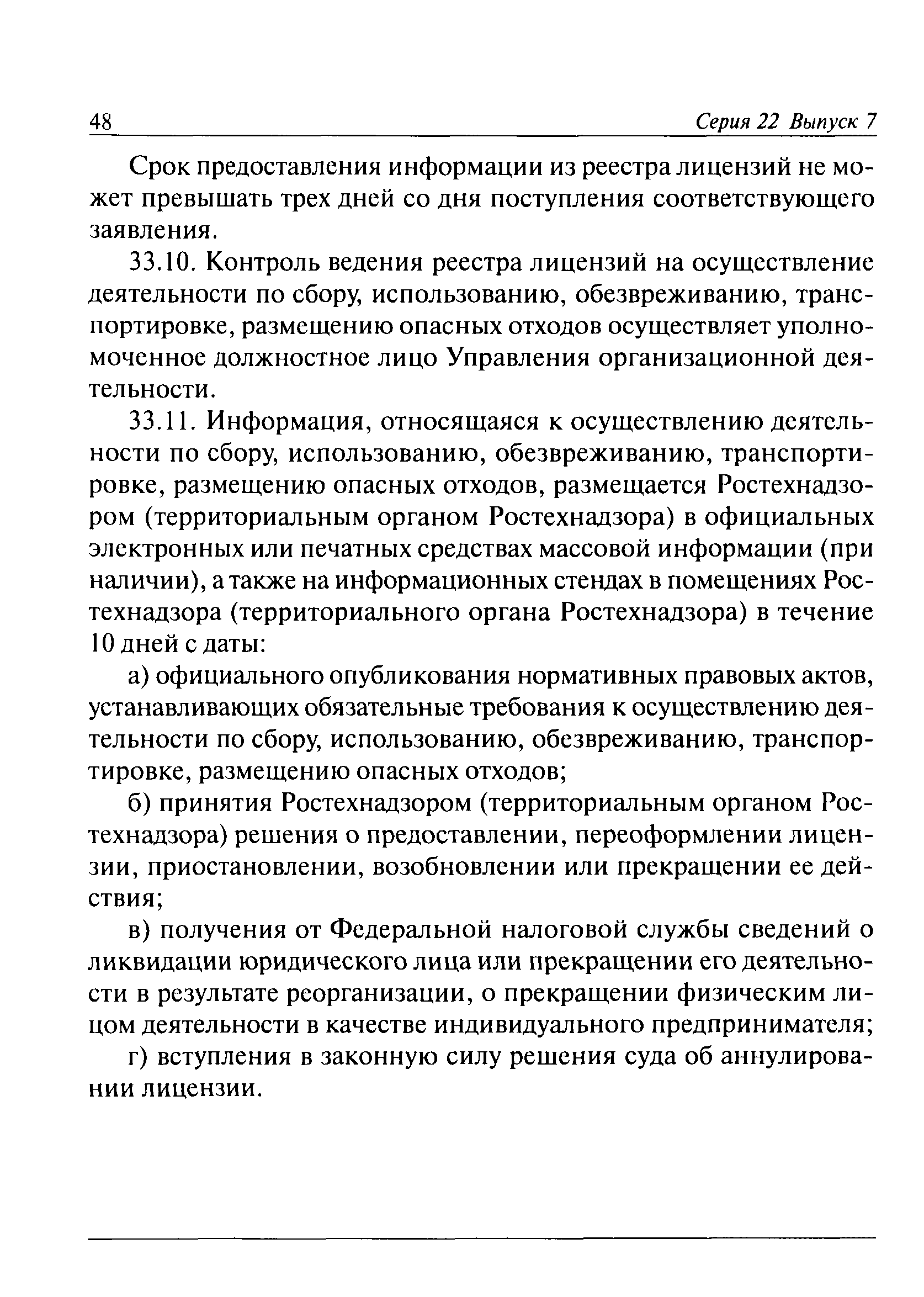 48

Серия 22 Выпуск 7

Срок предоставления информации из реестра лицензий не может превышать трех дней со дня поступления соответствующего заявления.

33.10. Контроль ведения реестра лицензий на осуществление деятельности по сбору, использованию, обезвреживанию, транспортировке, размещению опасных отходов осуществляет уполномоченное должностное лицо Управления организационной деятельности.

33.11. Информация, относящаяся к осуществлению деятельности по сбору, использованию, обезвреживанию, транспортировке, размещению опасных отходов, размещается Ростехнадзором (территориальным органом Ростехнадзора) в официальных электронных или печатных средствах массовой информации (при наличии), а также на информационных стендах в помещениях Ростехнадзора (территориального органа Ростехнадзора) в течение 10 дней с даты:

а) официального опубликования нормативных правовых актов, устанавливающих обязательные требования к осуществлению деятельности по сбору, использованию, обезвреживанию, транспортировке, размещению опасных отходов;

б) принятия Ростехнадзором (территориальным органом Ростехнадзора) решения о предоставлении, переоформлении лицензии, приостановлении, возобновлении или прекращении ее действия;

в) получения от Федеральной налоговой службы сведений о ликвидации юридического лица или прекращении его деятельности в результате реорганизации, о прекращении физическим лицом деятельности в качестве индивидуального предпринимателя;

г) вступления в законную силу решения суда об аннулировании лицензии.